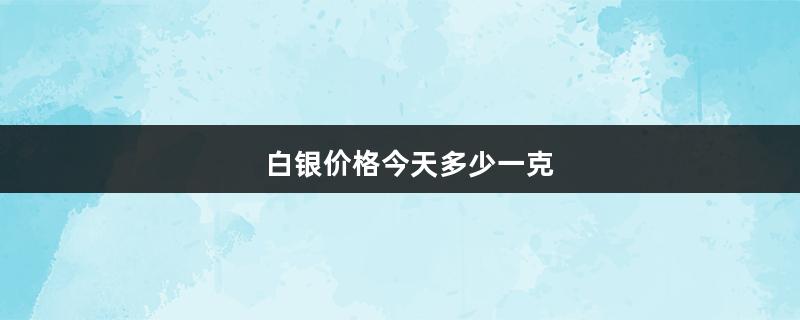 白银价格今天多少一克